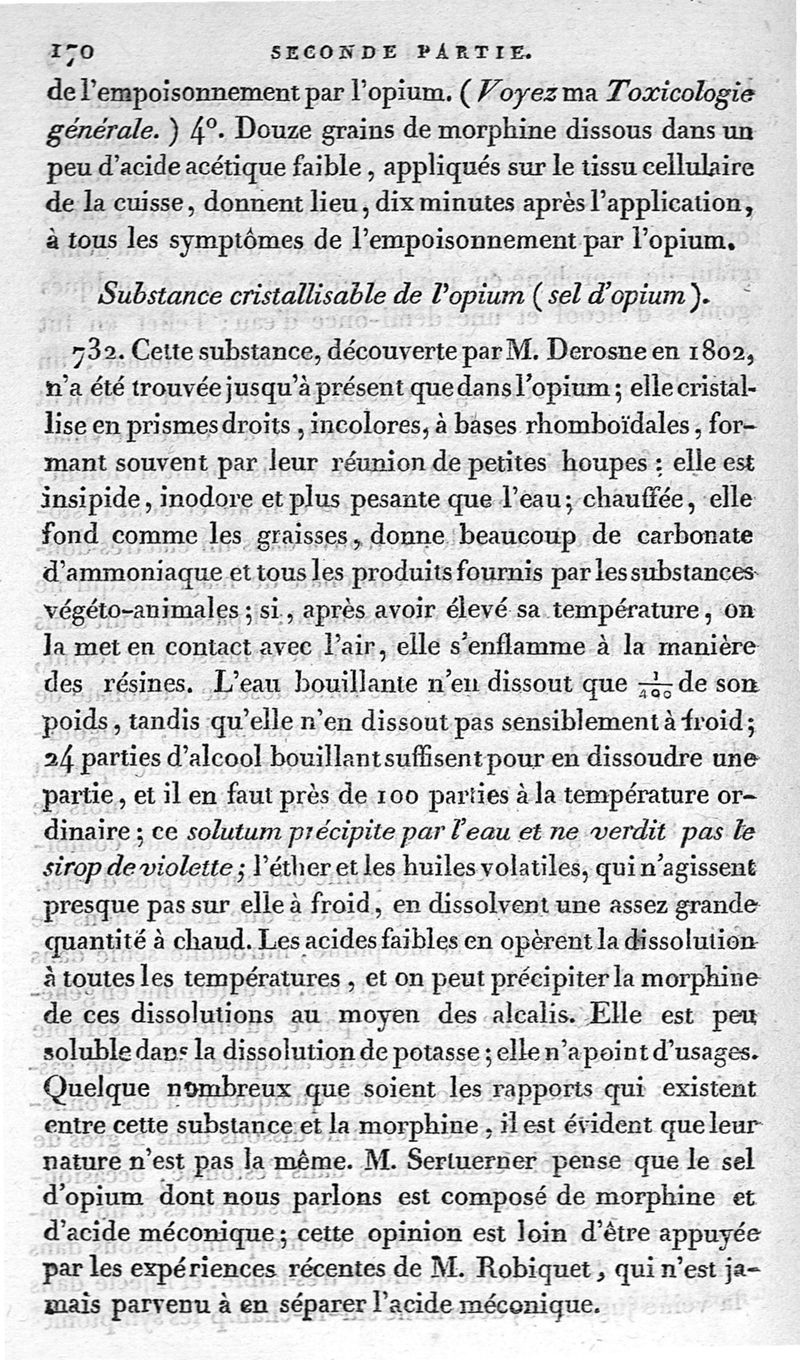 170 SECONDE PARTIE.

de l'empoisonnement par l'opium. (Voyez ma Toxicologie générale.) 4°. Douze grains de morphine dissous dans un peu d'acide acétique faible, appliqués sur le tissu cellulaire de la cuisse, donnent lieu, dix minutes après l'application, à tous les symptômes de l'empoisonnement par l'opium.

Substance cristallisable de l'opium (sel d'opium).

732. Cette substance, découverte par M. Derosne en 1802, n'a été trouvée jusqu'à présent que dans l'opium; elle cristallise en prismes droits, incolores, à bases rhomboïdales, formant souvent par leur réunion de petites houpes: elle est insipide, inodore et plus pesante que l'eau; chauffée, elle fond comme les graisses, donne beaucoup de carbonate d'ammoniaque et tous les produits fournis par les substances végéto-animales; si, après avoir élevé sa température, on la met en contact avec l'air, elle s'enflamme à la manière des résines. L'eau bouillante n'en dissout que $\frac{1}{400}$ de son poids, tandis qu'elle n'en dissout pas sensiblement à froid; 24 parties d'alcool bouillant suffisent pour en dissoudre une partie, et il en faut près de 100 parties à la température ordinaire; ce solutum précipite par l'eau et ne verdit pas le sirop de violette; l'éther et les huiles volatiles, qui n'agissent presque pas sur elle à froid, en dissolvent une assez grande quantité à chaud. Les acides faibles en opèrent la dissolution à toutes les températures, et on peut précipiter la morphine de ces dissolutions au moyen des alcalis. Elle est peu soluble dans la dissolution de potasse; elle n'a point d'usages. Quelque nombreux que soient les rapports qui existent entre cette substance et la morphine, il est évident que leur nature n'est pas la même. M. Sertuerner pense que le sel d'opium dont nous parlons est composé de morphine et d'acide méconique; cette opinion est loin d'être appuyée par les expériences récentes de M. Robiquet, qui n'est jamais parvenu à en séparer l'acide méconique.